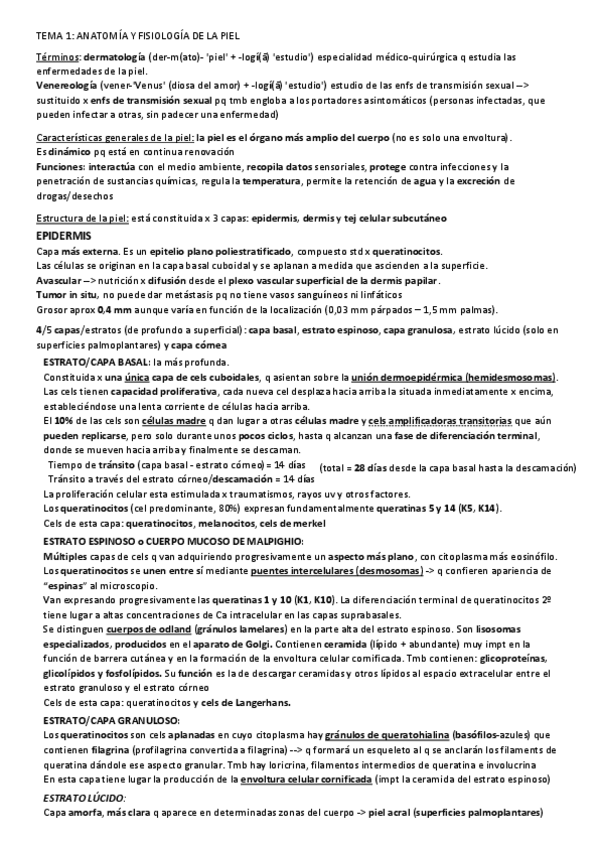 TEMA 1: ANATOMÍA Y FISIOLOGÍA DE LA PIEL

Términos: dermatología (der-m(ato)- 'piel' + -logí(ā) 'estudio') especialidad médico-quirúrgica q estudia las enfermedades de la piel.
Venereología (vener-'Venus' (diosa del amor) + -logí(ā) 'estudio') estudio de las enfs de transmisión sexual –> sustituido x enfs de transmisión sexual pq tmb engloba a los portadores asintomáticos (personas infectadas, que pueden infectar a otras, sin padecer una enfermedad)

Características generales de la piel: la piel es el órgano más amplio del cuerpo (no es solo una envoltura).
Es dinámico pq está en continua renovación
Funciones: interactúa con el medio ambiente, recopila datos sensoriales, protege contra infecciones y la penetración de sustancias químicas, regula la temperatura, permite la retención de agua y la excreción de drogas/desechos

Estructura de la piel: está constituida x 3 capas: epidermis, dermis y tej celular subcutáneo
EPIDERMIS
Capa más externa. Es un epitelio plano poliestratificado, compuesto std x queratinocitos.
Las células se originan en la capa basal cuboidal y se aplanan a medida que ascienden a la superficie.
Avascular –> nutrición x difusión desde el plexo vascular superficial de la dermis papilar.
Tumor in situ, no puede dar metástasis pq no tiene vasos sanguíneos ni linfáticos
Grosor aprox 0,4 mm aunque varía en función de la localización (0,03 mm párpados – 1,5 mm palmas).

4/5 capas/estratos (de profundo a superficial): capa basal, estrato espinoso, capa granulosa, estrato lúcido (solo en superficies palmoplantares) y capa córnea
ESTRATO/CAPA BASAL: la más profunda.
Constituida x una única capa de cels cuboidales, q asientan sobre la unión dermoepidérmica (hemidesmosomas).
Las cels tienen capacidad proliferativa, cada nueva cel desplaza hacia arriba la situada inmediatamente x encima, estableciéndose una lenta corriente de células hacia arriba.
El 10% de las cels son células madre q dan lugar a otras células madre y cels amplificadoras transitorias que aún pueden replicarse, pero solo durante unos pocos ciclos, hasta q alcanzan una fase de diferenciación terminal, donde se mueven hacia arriba y finalmente se descaman.
Tiempo de tránsito (capa basal - estrato córneo) = 14 días
Tránsito a través del estrato córneo/descamación = 14 días (total = 28 días desde la capa basal hasta la descamación)
La proliferación celular esta estimulada x traumatismos, rayos uv y otros factores.
Los queratinocitos (cel predominante, 80%) expresan fundamentalmente queratinas 5 y 14 (K5, K14).
Cels de esta capa: queratinocitos, melanocitos, cels de merkel
ESTRATO ESPINOSO o CUERPO MUCOSO DE MALPIGHIO:
Múltiples capas de cels q van adquiriendo progresivamente un aspecto más plano, con citoplasma más eosinófilo.
Los queratinocitos se unen entre sí mediante puentes intercelulares (desmosomas) -> q confieren apariencia de "espinas" al microscopio.
Van expresando progresivamente las queratinas 1 y 10 (K1, K10). La diferenciación terminal de queratinocitos 2º tiene lugar a altas concentraciones de Ca intracelular en las capas suprabasales.
Se distinguen cuerpos de odland (gránulos lamelares) en la parte alta del estrato espinoso. Son lisosomas especializados, producidos en el aparato de Golgi. Contienen ceramida (lípido + abundante) muy impt en la función de barrera cutánea y en la formación de la envoltura celular cornificada. Tmb contienen: glicoproteínas, glicolípidos y fosfolípidos. Su función es la de descargar ceramidas y otros lípidos al espacio extracelular entre el estrato granuloso y el estrato córneo
Cels de esta capa: queratinocitos y cels de Langerhans.
ESTRATO/CAPA GRANULOSO:
Los queratinocitos son cels aplanadas en cuyo citoplasma hay gránulos de queratohialina (basófilos-azules) que contienen filagrina (profilagrina convertida a filagrina) --> q formará un esqueleto al q se anclarán los filaments de queratina dándole ese aspecto granular. Tmb hay loricrina, filamentos intermedios de queratina e involucrina
En esta capa tiene lugar la producción de la envoltura celular cornificada (impt la ceramida del estrato espinoso)
ESTRATO LÚCIDO:
Capa amorfa, más clara q aparece en determinadas zonas del cuerpo -> piel acral (superficies palmoplantares)